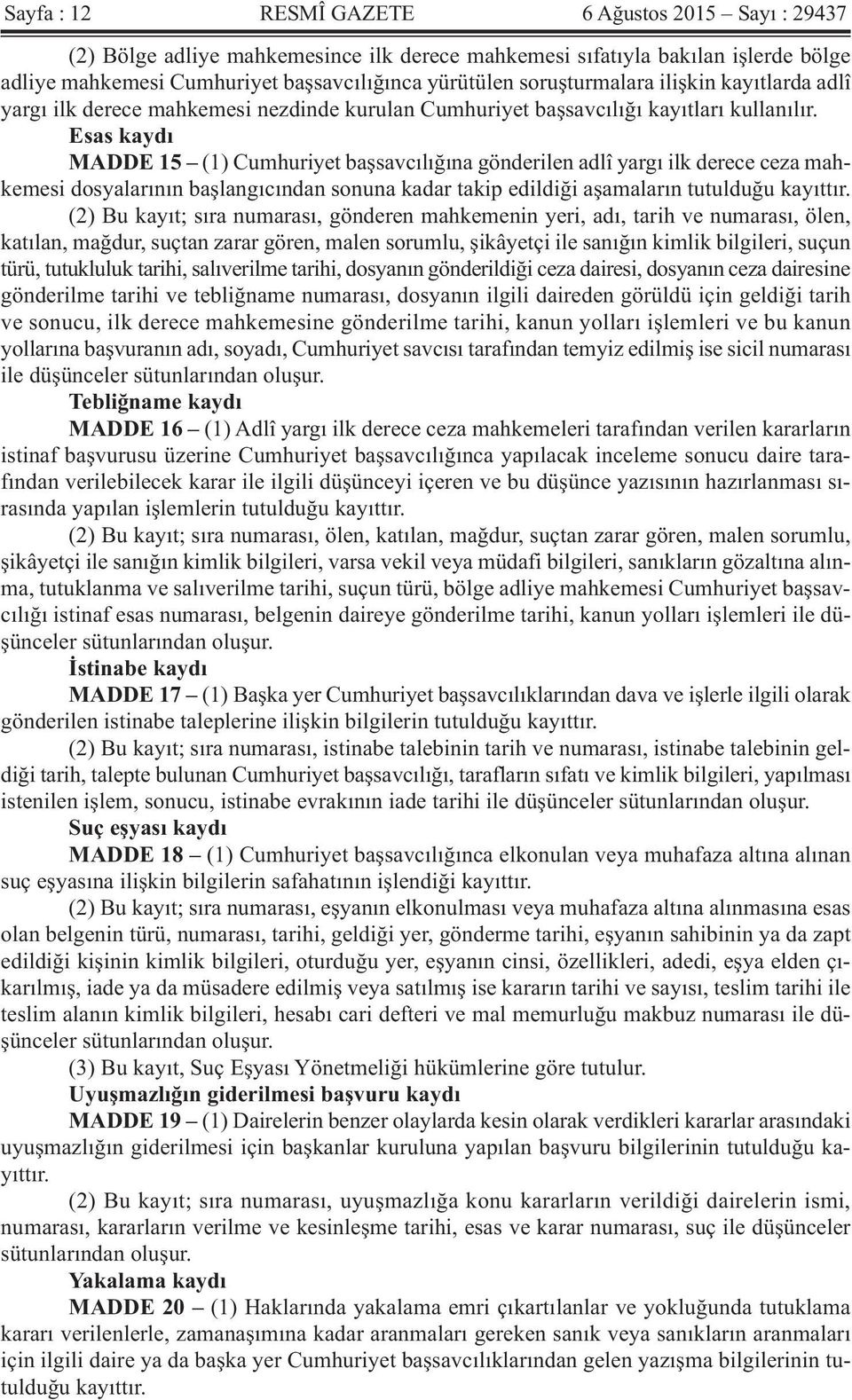 Sayfa : 12 RESMÎ GAZETE 6 Ağustos 2015 – Sayı : 29437

(2) Bölge adliye mahkemesince ilk derece mahkemesi sıfatıyla bakılan işlerde bölge adliye mahkemesi Cumhuriyet başsavcılığınca yürütülen soruşturmalara ilişkin kayıtlarda adlî yargı ilk derece mahkemesi nezdinde kurulan Cumhuriyet başsavcılığı kayıtları kullanılır.

Esas kaydı

MADDE 15 – (1) Cumhuriyet başsavcılığına gönderilen adlî yargı ilk derece ceza mahkemesi dosyalarının başlangıcından sonuna kadar takip edildiği aşamaların tutulduğu kayıttır.

(2) Bu kayıt; sıra numarası, gönderen mahkemenin yeri, adı, tarih ve numarası, ölen, katılan, mağdur, suçtan zarar gören, malen sorumlu, şikâyetçi ile sanığın kimlik bilgileri, suçun türü, tutukluluk tarihi, salıverilme tarihi, dosyanın gönderildiği ceza dairesi, dosyanın ceza dairesine gönderilme tarihi ve tebliğname numarası, dosyanın ilgili daireden görüldü için geldiği tarih ve sonucu, ilk derece mahkemesine gönderilme tarihi, kanun yolları işlemleri ve bu kanun yollarına başvuranın adı, soyadı, Cumhuriyet savcısı tarafından temyiz edilmiş ise sicil numarası ile düşünceler sütunlarından oluşur.

Tebliğname kaydı

MADDE 16 – (1) Adlî yargı ilk derece ceza mahkemeleri tarafından verilen kararların istinaf başvurusu üzerine Cumhuriyet başsavcılığınca yapılacak inceleme sonucu daire tarafından verilebilecek karar ile ilgili düşünceyi içeren ve bu düşünce yazısının hazırlanması sırasında yapılan işlemlerin tutulduğu kayıttır.

(2) Bu kayıt; sıra numarası, ölen, katılan, mağdur, suçtan zarar gören, malen sorumlu, şikâyetçi ile sanığın kimlik bilgileri, varsa vekil veya müdafi bilgileri, sanıkların gözaltına alınma, tutuklanma ve salıverilme tarihi, suçun türü, bölge adliye mahkemesi Cumhuriyet başsavcılığı istinaf esas numarası, belgenin daireye gönderilme tarihi, kanun yolları işlemleri ile düşünceler sütunlarından oluşur.

İstinabe kaydı

MADDE 17 – (1) Başka yer Cumhuriyet başsavcılıklarından dava ve işlerle ilgili olarak gönderilen istinabe taleplerine ilişkin bilgilerin tutulduğu kayıttır.

(2) Bu kayıt; sıra numarası, istinabe talebinin tarih ve numarası, istinabe talebinin geldiği tarih, talepte bulunan Cumhuriyet başsavcılığı, tarafların sıfatı ve kimlik bilgileri, yapılması istenilen işlem, sonucu, istinabe evrakının iade tarihi ile düşünceler sütunlarından oluşur.

Suç eşyası kaydı

MADDE 18 – (1) Cumhuriyet başsavcılığınca elkonulan veya muhafaza altına alınan suç eşyasına ilişkin bilgilerin safahatının işlendiği kayıttır.

(2) Bu kayıt; sıra numarası, eşyanın elkonulması veya muhafaza altına alınmasına esas olan belgenin türü, numarası, tarihi, geldiği yer, gönderme tarihi, eşyanın sahibinin ya da zapt edildiği kişinin kimlik bilgileri, oturduğu yer, eşyanın cinsi, özellikleri, adedi, eşya elden çıkarılmış, iade ya da müsadere edilmiş veya satılmış ise kararın tarihi ve sayısı, teslim tarihi ile teslim alanın kimlik bilgileri, hesabı cari defteri ve mal memurluğu makbuz numarası ile düşünceler sütunlarından oluşur.

(3) Bu kayıt, Suç Eşyası Yönetmeliği hükümlerine göre tutulur.

Uyuşmazlığın giderilmesi başvuru kaydı

MADDE 19 – (1) Dairelerin benzer olaylarda kesin olarak verdikleri kararlar arasındaki uyuşmazlığın giderilmesi için başkanlar kuruluna yapılan başvuru bilgilerinin tutulduğu kayıttır.

(2) Bu kayıt; sıra numarası, uyuşmazlığa konu kararların verildiği dairelerin ismi, numarası, kararların verilme ve kesinleşme tarihi, esas ve karar numarası, suç ile düşünceler sütunlarından oluşur.

Yakalama kaydı

MADDE 20 – (1) Haklarında yakalama emri çıkartılanlar ve yokluğunda tutuklama kararı verilenlerle, zamanaşımına kadar aranmaları gereken sanık veya sanıkların aranmaları için ilgili daire ya da başka yer Cumhuriyet başsavcılıklarından gelen yazışma bilgilerinin tutulduğu kayıttır.